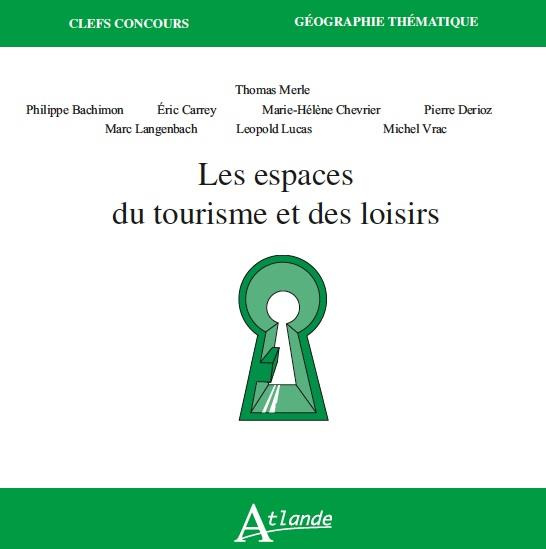 CLEFS CONCOURS

GÉOGRAPHIE THÉMATIQUE

Thomas Merle

Philippe Bachimon Éric Carrey Marie-Hélène Chevrier Pierre Derioz

Marc Langenbach Leopold Lucas Michel Vrac

Les espaces du tourisme et des loisirs

Atlande